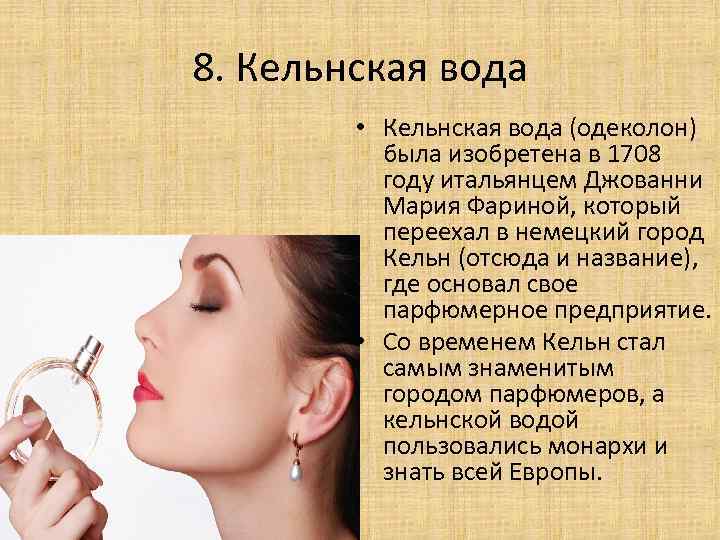 8. Кельнская вода

• Кельнская вода (одеколон) была изобретена в 1708 году итальянцем Джованни Мария Фариной, который переехал в немецкий город Кельн (отсюда и название), где основал свое парфюмерное предприятие.

• Со временем Кельн стал самым знаменитым городом парфюмеров, а кельнской водой пользовались монархи и знать всей Европы.